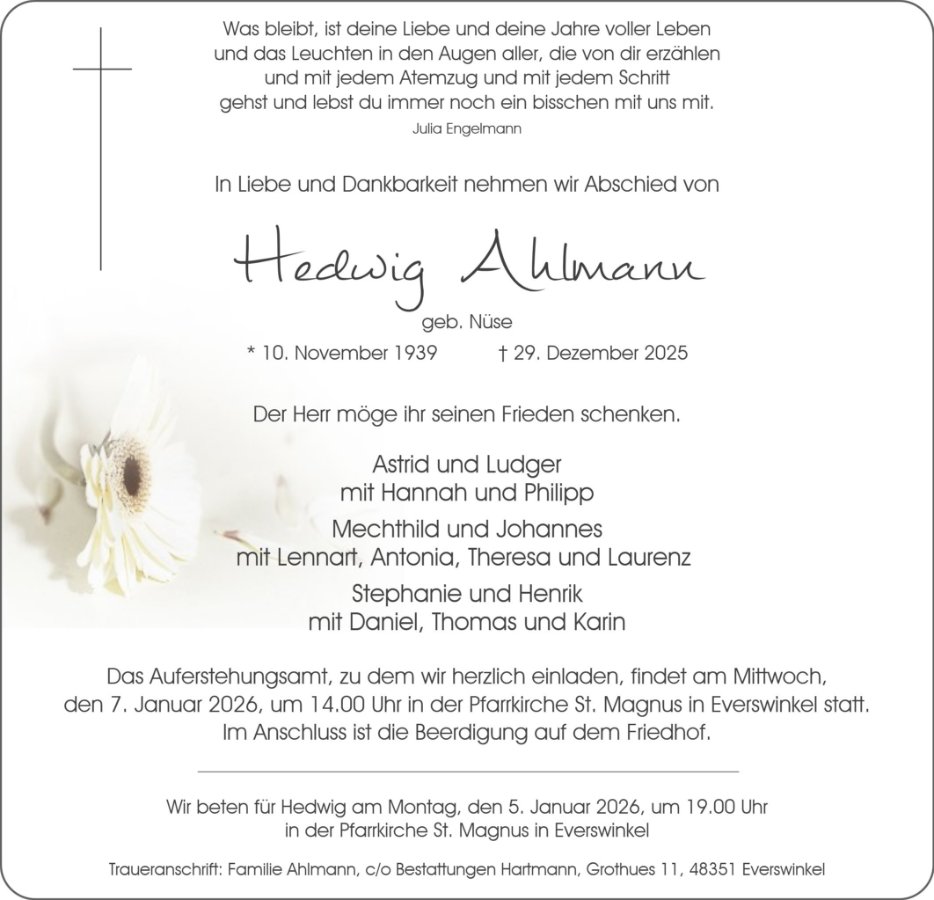 Was bleibt, ist deine Liebe und deine Jahre voller Leben
und das Leuchten in den Augen aller, die von dir erzählen
und mit jedem Atemzug und mit jedem Schritt
gehst und lebst du immer noch ein bisschen mit uns mit.
Julia Engelmann

In Liebe und Dankbarkeit nehmen wir Abschied von

Hedwig Ahlmann

geb. Nüse

* 10. November 1939 † 29. Dezember 2025

Der Herr möge ihr seinen Frieden schenken.

Astrid und Ludger
mit Hannah und Philipp

Mechthild und Johannes
mit Lennart, Antonia, Theresa und Laurenz

Stephanie und Henrik
mit Daniel, Thomas und Karin

Das Auferstehungsamt, zu dem wir herzlich einladen, findet am Mittwoch, den 7. Januar 2026, um 14.00 Uhr in der Pfarrkirche St. Magnus in Everswinkel statt. Im Anschluss ist die Beerdigung auf dem Friedhof.

Wir beten für Hedwig am Montag, den 5. Januar 2026, um 19.00 Uhr
in der Pfarrkirche St. Magnus in Everswinkel

Traueranschrift: Familie Ahlmann, c/o Bestattungen Hartmann, Grothues 11, 48351 Everswinkel